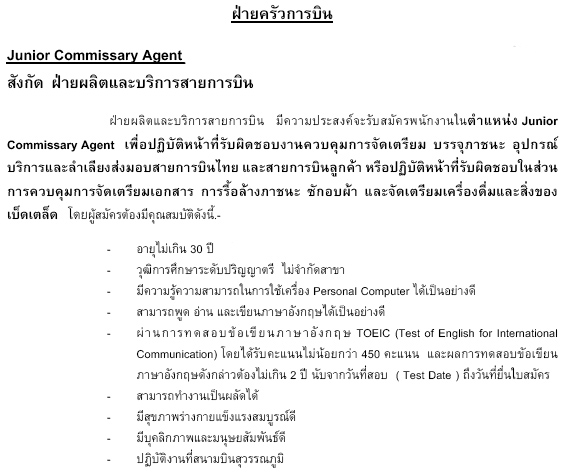 ฝ่ายครัวการบิน

Junior Commissary Agent
สังกัด ฝ่ายผลิตและบริการสายการบิน

ฝ่ายผลิตและบริการสายการบิน มีความประสงค์จะรับสมัครพนักงานในตำแหน่ง Junior Commissary Agent เพื่อปฏิบัติหน้าที่รับผิดชอบงานควบคุมการจัดเตรียม บรรจุภาชนะ อุปกรณ์บริการและลำเลียงส่งมอบสายการบินไทย และสายการบินลูกค้า หรือปฏิบัติหน้าที่รับผิดชอบในส่วนการควบคุมการจัดเตรียมเอกสาร การรื้อล้างภาชนะ ซักอบผ้า และจัดเตรียมเครื่องดื่มและสิ่งของเบ็ดเตล็ด โดยผู้สมัครต้องมีคุณสมบัติดังนี้.-

- อายุไม่เกิน 30 ปี
- วุฒิการศึกษาระดับปริญญาตรี ไม่จำกัดสาขา
- มีความรู้ความสามารถในการใช้เครื่อง Personal Computer ได้เป็นอย่างดี
- สามารถพูด อ่าน และเขียนภาษาอังกฤษได้เป็นอย่างดี
- ผ่านการทดสอบข้อเขียนภาษาอังกฤษ TOEIC (Test of English for International Communication) โดยได้รับคะแนนไม่น้อยกว่า 450 คะแนน และผลการทดสอบข้อเขียนภาษาอังกฤษดังกล่าวต้องไม่เกิน 2 ปี นับจากวันที่สอบ ( Test Date ) ถึงวันที่ยื่นใบสมัคร
- สามารถทำงานเป็นผลัดได้
- มีสุขภาพร่างกายแข็งแรงสมบูรณ์ดี
- มีบุคลิกภาพและมนุษยสัมพันธ์ดี
- ปฏิบัติงานที่สนามบินสุวรรณภูมิ